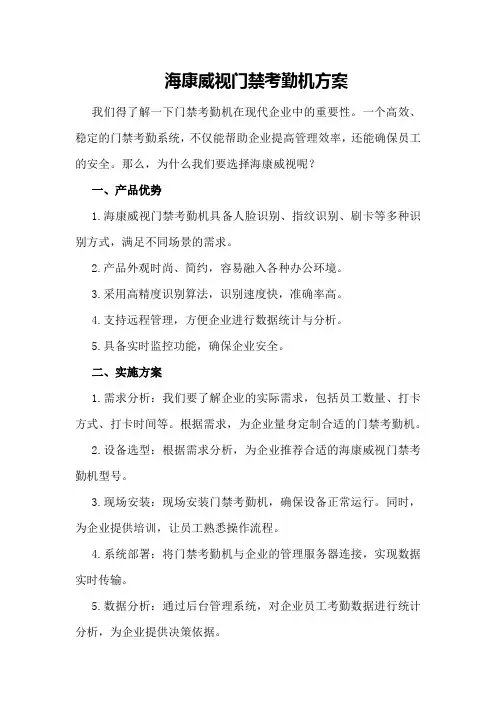 海康威视门禁考勤机方案

我们得了解一下门禁考勤机在现代企业中的重要性。一个高效、稳定的门禁考勤系统，不仅能帮助企业提高管理效率，还能确保员工的安全。那么，为什么我们要选择海康威视呢？

一、产品优势

1.海康威视门禁考勤机具备人脸识别、指纹识别、刷卡等多种识别方式，满足不同场景的需求。

2.产品外观时尚、简约，容易融入各种办公环境。

3.采用高精度识别算法，识别速度快，准确率高。

4.支持远程管理，方便企业进行数据统计与分析。

5.具备实时监控功能，确保企业安全。

二、实施方案

1.需求分析：我们要了解企业的实际需求，包括员工数量、打卡方式、打卡时间等。根据需求，为企业量身定制合适的门禁考勤机。

2.设备选型：根据需求分析，为企业推荐合适的海康威视门禁考勤机型号。

3.现场安装：现场安装门禁考勤机，确保设备正常运行。同时，为企业提供培训，让员工熟悉操作流程。

4.系统部署：将门禁考勤机与企业的管理服务器连接，实现数据实时传输。

5.数据分析：通过后台管理系统，对企业员工考勤数据进行统计分析，为企业提供决策依据。